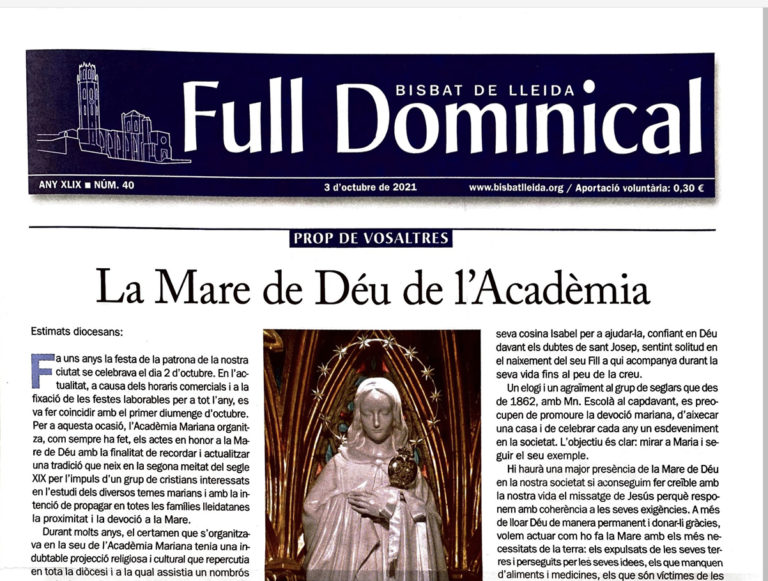 BISBAT DE LLEIDA
Full Dominical

ANY XLIX ■ NÚM. 40
3 d'octubre de 2021
www.bisbatlleida.org / Aportació voluntària: 0,30 €

PROP DE VOSALTRES

La Mare de Déu de l'Acadèmia

Estimats diocesans:

Fa uns anys la festa de la patrona de la nostra ciutat se celebrava el dia 2 d'octubre. En l'actualitat, a causa dels horaris comercials i a la fixació de les festes laborables per a tot l'any, es va fer coincidir amb el primer diumenge d'octubre. Per a aquesta ocasió, l'Acadèmia Mariana organitza, com sempre ha fet, els actes en honor a la Mare de Déu amb la finalitat de recordar i actualitzar una tradició que neix en la segona meitat del segle XIX per l'impuls d'un grup de cristians interessats en l'estudi dels diversos temes marians i amb la intenció de propagar en totes les famílies lleidatanes la proximitat i la devoció a la Mare.

Durant molts anys, el certamen que s'organitzava en la seu de l'Acadèmia Mariana tenia una indubtable projecció religiosa i cultural que repercutia en tota la diòcesi i a la qual assistia un nombrós

seva cosina Isabel per a ajudar-la, confiant en Déu davant els dubtes de sant Josep, sentint solitud en el naixement del seu Fill a qui acompanya durant la seva vida fins al peu de la creu.

Un elogi i un agraïment al grup de seglars que des de 1862, amb Mn. Escolà al capdavant, es preocupen de promoure la devoció mariana, d'aixecar una casa i de celebrar cada any un esdeveniment en la societat. L'objectiu és clar: mirar a Maria i seguir el seu exemple.

Hi haurà una major presència de la Mare de Déu en la nostra societat si aconseguim fer creïble amb la nostra vida el missatge de Jesús perquè responem amb coherència a les seves exigències. A més de lloar Déu de manera permanent i donar-li gràcies, volem actuar com ho fa la Mare amb els més necessitats de la terra: els expulsats de les seves terres i perseguits per les seves idees, els que manquen d'aliments i medicines, els que són víctimes de les